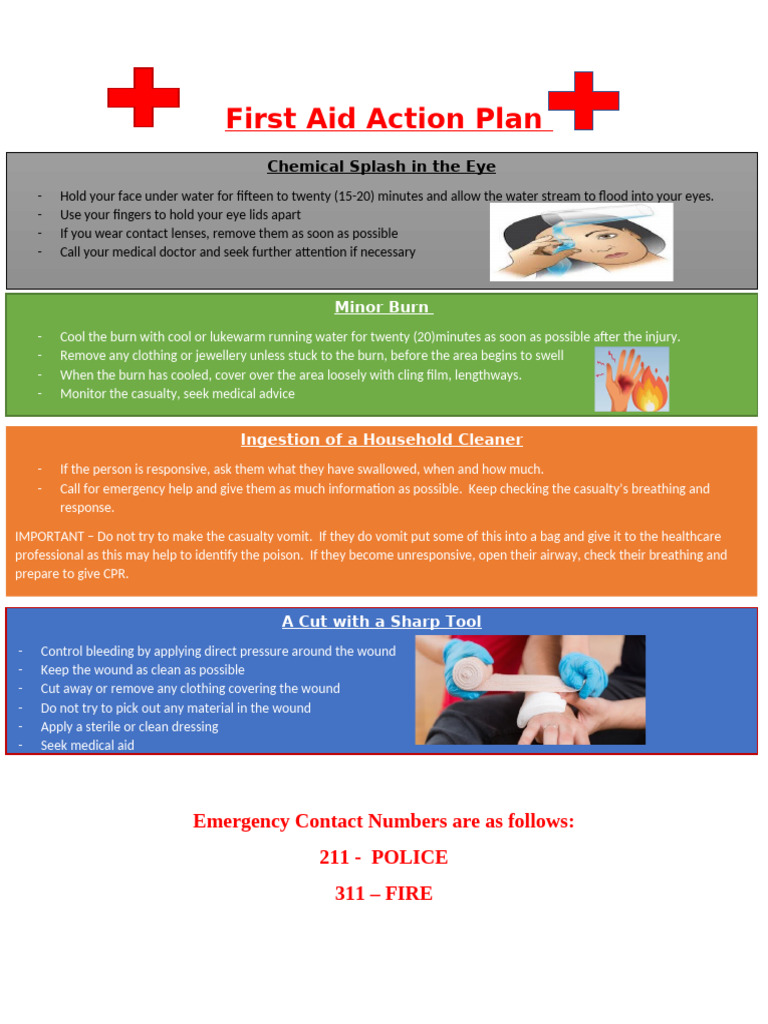 First Aid Action Plan

Chemical Splash in the Eye

- Hold your face under water for fifteen to twenty (15-20) minutes and allow the water stream to flood into your eyes.
- Use your fingers to hold your eye lids apart
- If you wear contact lenses, remove them as soon as possible
- Call your medical doctor and seek further attention if necessary

Minor Burn

- Cool the burn with cool or lukewarm running water for twenty (20)minutes as soon as possible after the injury.
- Remove any clothing or jewellery unless stuck to the burn, before the area begins to swell
- When the burn has cooled, cover over the area loosely with cling film, lengthways.
- Monitor the casualty, seek medical advice

Ingestion of a Household Cleaner

- If the person is responsive, ask them what they have swallowed, when and how much.
- Call for emergency help and give them as much information as possible. Keep checking the casualty's breathing and response.

IMPORTANT – Do not try to make the casualty vomit. If they do vomit put some of this into a bag and give it to the healthcare professional as this may help to identify the poison. If they become unresponsive, open their airway, check their breathing and prepare to give CPR.

A Cut with a Sharp Tool

- Control bleeding by applying direct pressure around the wound
- Keep the wound as clean as possible
- Cut away or remove any clothing covering the wound
- Do not try to pick out any material in the wound
- Apply a sterile or clean dressing
- Seek medical aid

Emergency Contact Numbers are as follows:

211 - POLICE

311 – FIRE